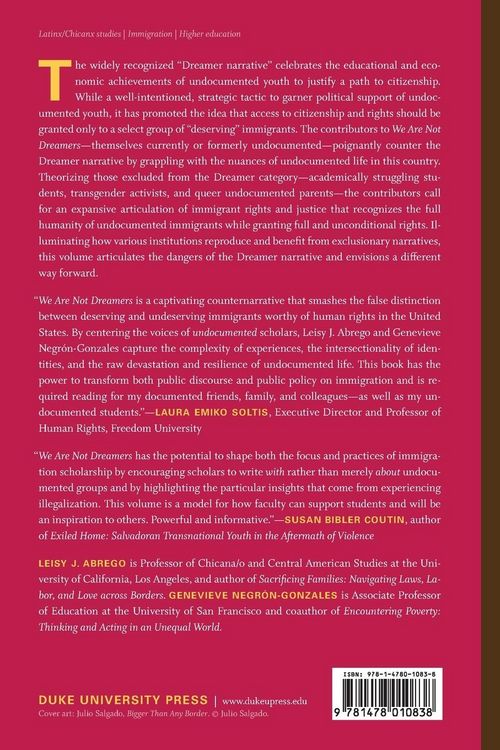 Latinx/Chicanx studies | Immigration | Higher education

The widely recognized "Dreamer narrative" celebrates the educational and economic achievements of undocumented youth to justify a path to citizenship. While a well-intentioned, strategic tactic to garner political support of undocumented youth, it has promoted the idea that access to citizenship and rights should be granted only to a select group of "deserving" immigrants. The contributors to We Are Not Dreamers—themselves currently or formerly undocumented—poignantly counter the Dreamer narrative by grappling with the nuances of undocumented life in this country. Theorizing those excluded from the Dreamer category—academically struggling students, transgender activists, and queer undocumented parents—the contributors call for an expansive articulation of immigrant rights and justice that recognizes the full humanity of undocumented immigrants while granting full and unconditional rights. Illuminating how various institutions reproduce and benefit from exclusionary narratives, this volume articulates the dangers of the Dreamer narrative and envisions a different way forward.

"We Are Not Dreamers is a captivating counternarrative that smashes the false distinction between deserving and undeserving immigrants worthy of human rights in the United States. By centering the voices of undocumented scholars, Leisy J. Abrego and Genevieve Negrón-Gonzales capture the complexity of experiences, the intersectionality of identities, and the raw devastation and resilience of undocumented life. This book has the power to transform both public discourse and public policy on immigration and is required reading for my documented friends, family, and colleagues—as well as my undocumented students."—LAURA EMIKO SOLTIS, Executive Director and Professor of Human Rights, Freedom University

"We Are Not Dreamers has the potential to shape both the focus and practices of immigration scholarship by encouraging scholars to write with rather than merely about undocumented groups and by highlighting the particular insights that come from experiencing illegalization. This volume is a model for how faculty can support students and will be an inspiration to others. Powerful and informative."—SUSAN BIBLER COUTIN, author of Exiled Home: Salvadoran Transnational Youth in the Aftermath of Violence

LEISY J. ABREGO is Professor of Chicana/o and Central American Studies at the University of California, Los Angeles, and author of Sacrificing Families: Navigating Laws, Labor, and Love across Borders. GENEVIEVE NEGRÓN-GONZALES is Associate Professor of Education at the University of San Francisco and coauthor of Encountering Poverty: Thinking and Acting in an Unequal World.

DUKE UNIVERSITY PRESS | www.dukeupress.edu
Cover art: Julio Salgado, Bigger Than Any Border. © Julio Salgado.

ISBN: 978-1-4780-1083-8
9 781478 010838